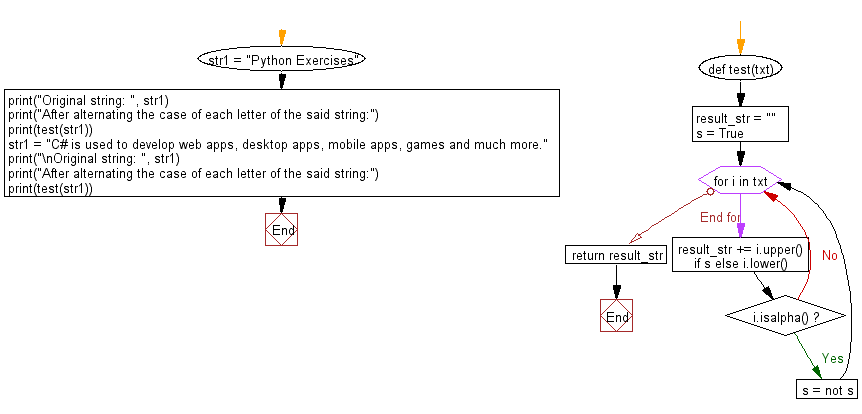 str1 = "Python Exercises"

print("Original string: ", str1)
print("After alternating the case of each letter of the said string:")
print(test(str1))
str1 = "C# is used to develop web apps, desktop apps, mobile apps, games and much more."
print("\nOriginal string: ", str1)
print("After alternating the case of each letter of the said string:")
print(test(str1))

End

def test(txt)

result_str = ""
s = True

for i in txt

End for

return result_str

End

result_str += i.upper() if s else i.lower()

No

i.isalpha() ?

Yes

s = not s